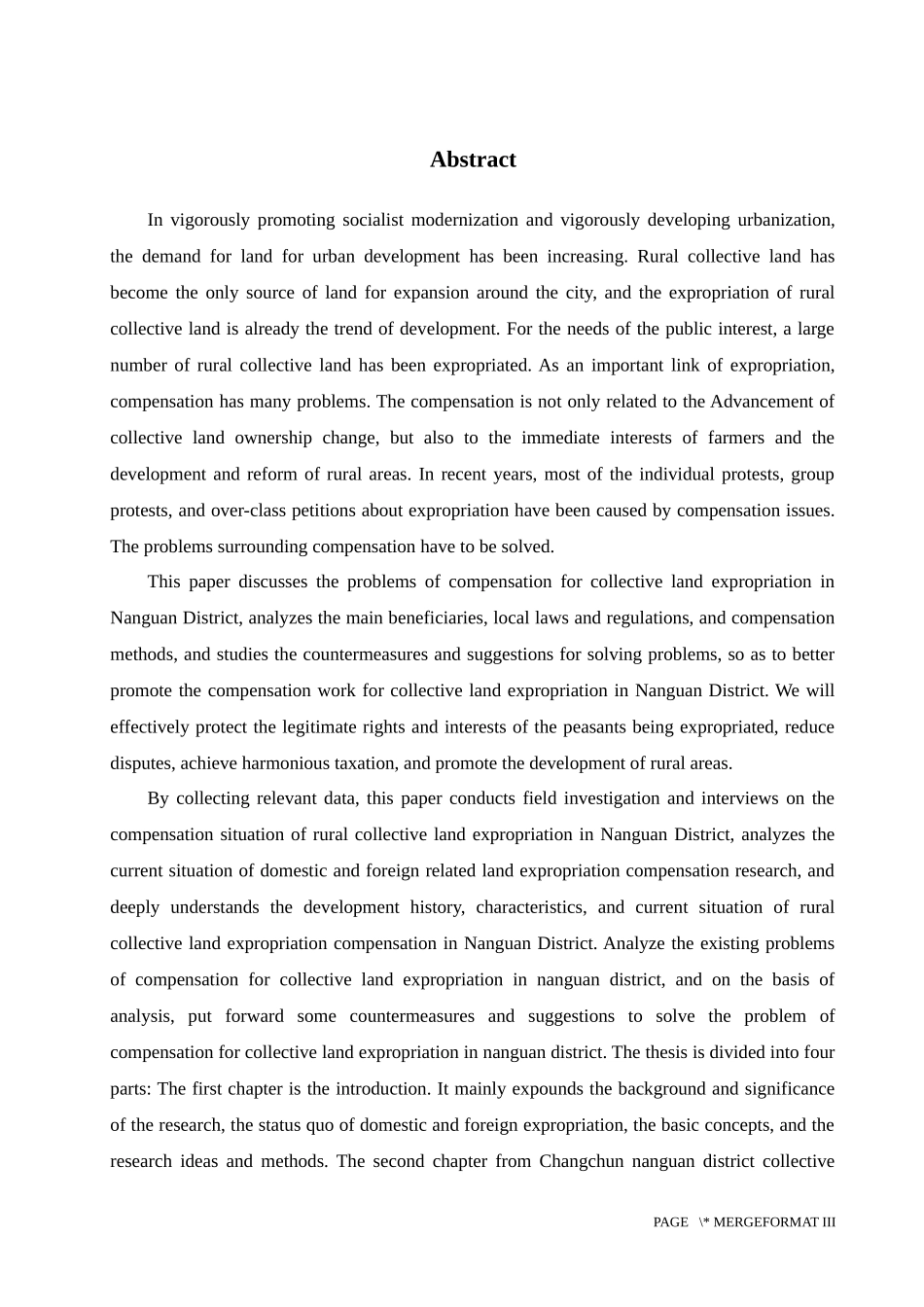 Abstract

In vigorously promoting socialist modernization and vigorously developing urbanization, the demand for land for urban development has been increasing. Rural collective land has become the only source of land for expansion around the city, and the expropriation of rural collective land is already the trend of development. For the needs of the public interest, a large number of rural collective land has been expropriated. As an important link of expropriation, compensation has many problems. The compensation is not only related to the Advancement of collective land ownership change, but also to the immediate interests of farmers and the development and reform of rural areas. In recent years, most of the individual protests, group protests, and over-class petitions about expropriation have been caused by compensation issues. The problems surrounding compensation have to be solved.

This paper discusses the problems of compensation for collective land expropriation in Nanguan District, analyzes the main beneficiaries, local laws and regulations, and compensation methods, and studies the countermeasures and suggestions for solving problems, so as to better promote the compensation work for collective land expropriation in Nanguan District. We will effectively protect the legitimate rights and interests of the peasants being expropriated, reduce disputes, achieve harmonious taxation, and promote the development of rural areas.

By collecting relevant data, this paper conducts field investigation and interviews on the compensation situation of rural collective land expropriation in Nanguan District, analyzes the current situation of domestic and foreign related land expropriation compensation research, and deeply understands the development history, characteristics, and current situation of rural collective land expropriation compensation in Nanguan District. Analyze the existing problems of compensation for collective land expropriation in nanguan district, and on the basis of analysis, put forward some countermeasures and suggestions to solve the problem of compensation for collective land expropriation in nanguan district. The thesis is divided into four parts: The first chapter is the introduction. It mainly expounds the background and significance of the research, the status quo of domestic and foreign expropriation, the basic concepts, and the research ideas and methods. The second chapter from Changchun nanguan district collective

PAGE \* MERGEFORMAT III